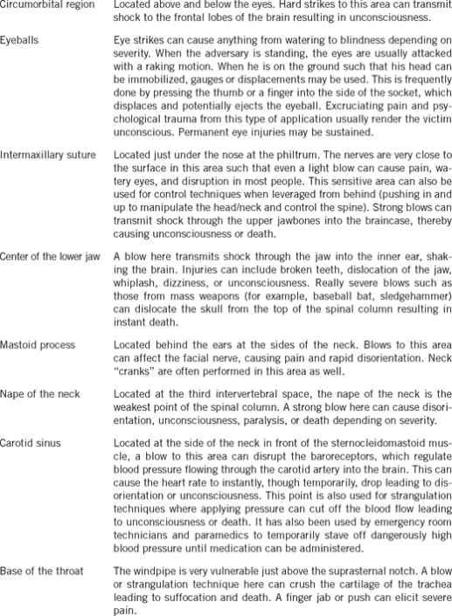 | | |
|---|---|
| Circumorbital region | Located above and below the eyes. Hard strikes to this area can transmit shock to the frontal lobes of the brain resulting in unconsciousness. |
| Eyeballs | Eye strikes can cause anything from watering to blindness depending on severity. When the adversary is standing, the eyes are usually attacked with a raking motion. When he is on the ground such that his head can be immobilized, gauges or displacements may be used. This is frequently done by pressing the thumb or a finger into the side of the socket, which displaces and potentially ejects the eyeball. Excruciating pain and psychological trauma from this type of application usually render the victim unconscious. Permanent eye injuries may be sustained. |
| Intermaxillary suture | Located just under the nose at the philtrum. The nerves are very close to the surface in this area such that even a light blow can cause pain, watery eyes, and disruption in most people. This sensitive area can also be used for control techniques when leveraged from behind (pushing in and up to manipulate the head/neck and control the spine). Strong blows can transmit shock through the upper jawbones into the braincase, thereby causing unconsciousness or death. |
| Center of the lower jaw | A blow here transmits shock through the jaw into the inner ear, shaking the brain. Injuries can include broken teeth, dislocation of the jaw, whiplash, dizziness, or unconsciousness. Really severe blows such as those from mass weapons (for example, baseball bat, sledgehammer) can dislocate the skull from the top of the spinal column resulting in instant death. |
| Mastoid process | Located behind the ears at the sides of the neck. Blows to this area can affect the facial nerve, causing pain and rapid disorientation. Neck "cranks" are often performed in this area as well. |
| Nape of the neck | Located at the third intervertebral space, the nape of the neck is the weakest point of the spinal column. A strong blow here can cause disorientation, unconsciousness, paralysis, or death depending on severity. |
| Carotid sinus | Located at the side of the neck in front of the sternocleidomastoid muscle, a blow to this area can disrupt the baroreceptors, which regulate blood pressure flowing through the carotid artery into the brain. This can cause the heart rate to instantly, though temporarily, drop leading to disorientation or unconsciousness. This point is also used for strangulation techniques where applying pressure can cut off the blood flow leading to unconsciousness or death. It has also been used by emergency room technicians and paramedics to temporarily stave off dangerously high blood pressure until medication can be administered. |
| Base of the throat | The windpipe is very vulnerable just above the suprasternal notch. A blow or strangulation technique here can crush the cartilage of the trachea leading to suffocation and death. A finger jab or push can elicit severe pain. |